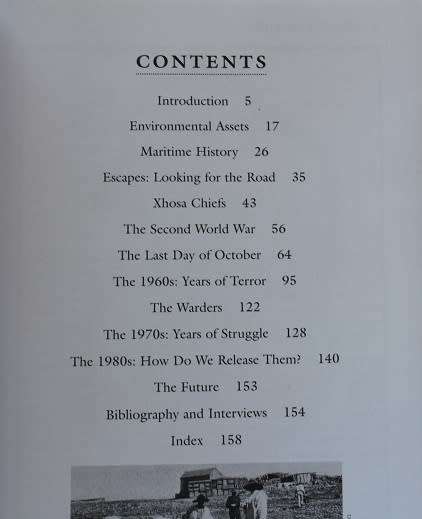 CONTENTS

Introduction 5

Environmental Assets 17

Maritime History 26

Escapes: Looking for the Road 35

Xhosa Chiefs 43

The Second World War 56

The Last Day of October 64

The 1960s: Years of Terror 95

The Warders 122

The 1970s: Years of Struggle 128

The 1980s: How Do We Release Them? 140

The Future 153

Bibliography and Interviews 154

Index 158